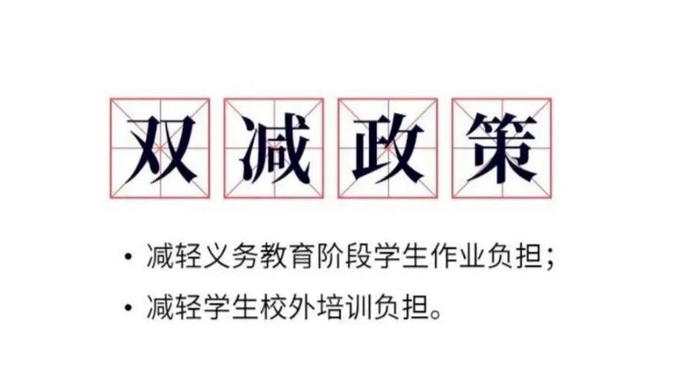 双减政策

• 减轻义务教育阶段学生作业负担；
• 减轻学生校外培训负担。